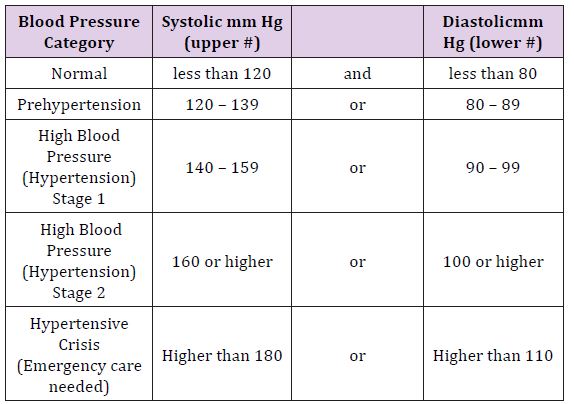 | Blood Pressure Category | Systolic mm Hg (upper #) | | Diastolicmm Hg (lower #) |
|---|---|---|---|
| Normal | less than 120 | and | less than 80 |
| Prehypertension | 120 – 139 | or | 80 – 89 |
| High Blood Pressure (Hypertension) Stage 1 | 140 – 159 | or | 90 – 99 |
| High Blood Pressure (Hypertension) Stage 2 | 160 or higher | or | 100 or higher |
| Hypertensive Crisis (Emergency care needed) | Higher than 180 | or | Higher than 110 |